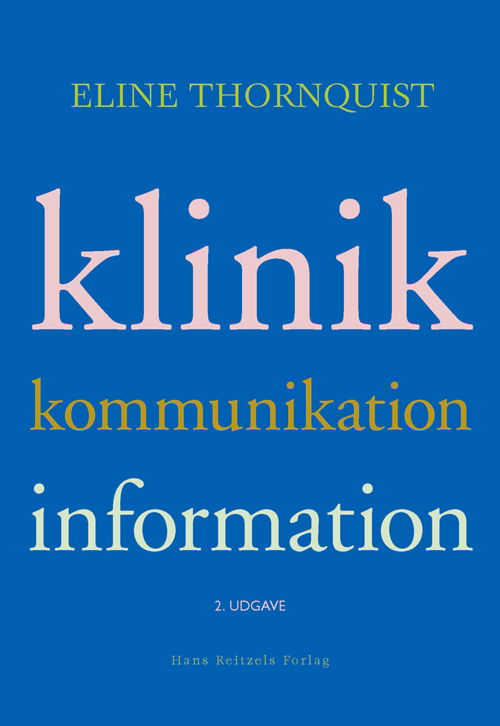 ELINE THORNQUIST

klinik

kommunikation

information

2. UDGAVE

Hans Reitzels Forlag